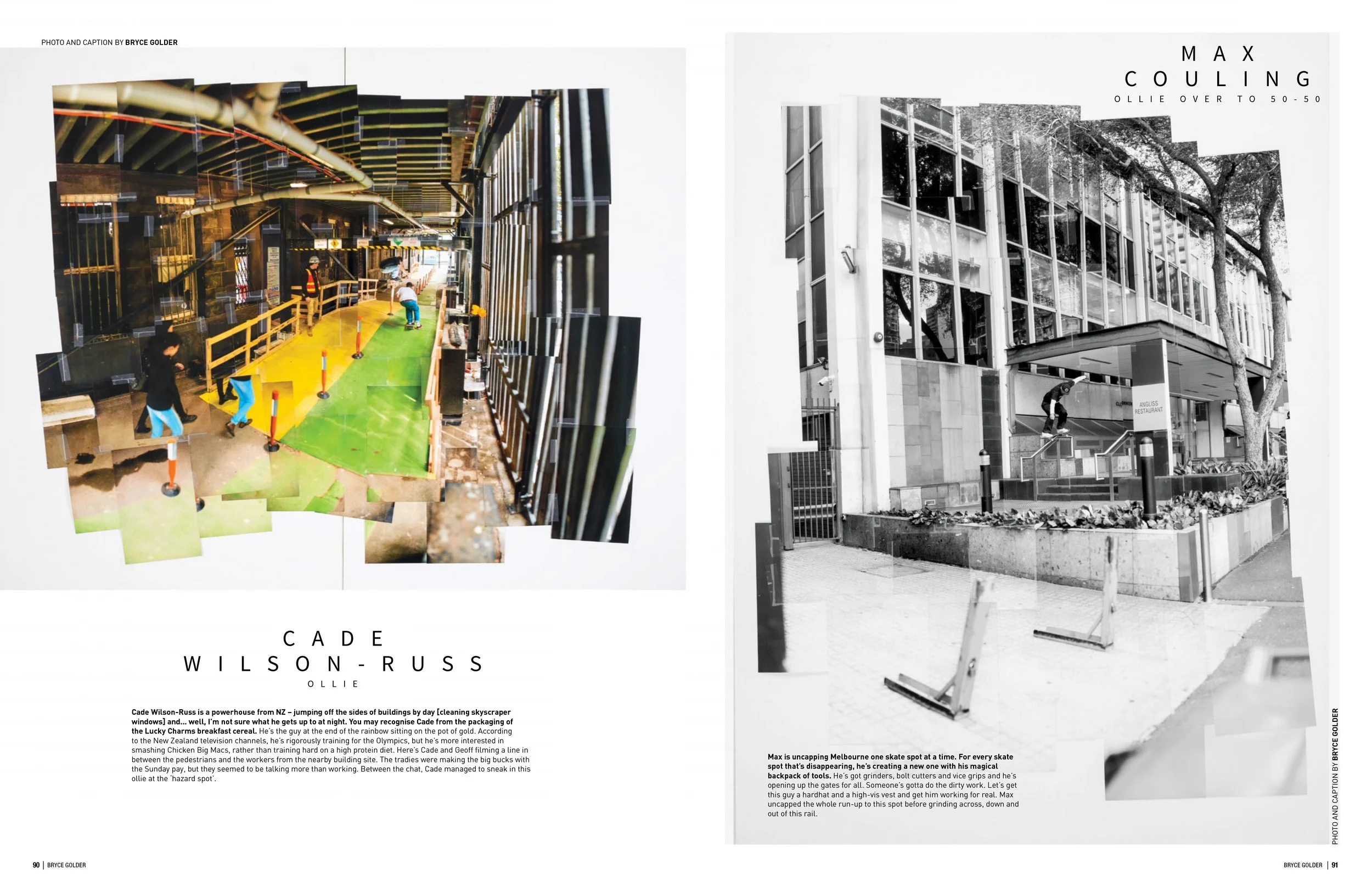 PHOTO AND CAPTION BY BRYCE GOLDER

CADE
WILSON-RUSS
OLLIE

Cade Wilson-Russ is a powerhouse from NZ – jumping off the sides of buildings by day [cleaning skyscraper windows] and... well, I'm not sure what he gets up to at night. You may recognise Cade from the packaging of the Lucky Charms breakfast cereal. He's the guy at the end of the rainbow sitting on the pot of gold. According to the New Zealand television channels, he's rigorously training for the Olympics, but he's more interested in smashing Chicken Big Macs, rather than training hard on a high protein diet. Here's Cade and Geoff filming a line in between the pedestrians and the workers from the nearby building site. The tradies were making the big bucks with the Sunday pay, but they seemed to be talking more than working. Between the chat, Cade managed to sneak in this ollie at the 'hazard spot'.

90 | BRYCE GOLDER

MAX
COULING
OLLIE OVER TO 50-50

ANGLISS RESTAURANT

Max is uncapping Melbourne one skate spot at a time. For every skate spot that's disappearing, he's creating a new one with his magical backpack of tools. He's got grinders, bolt cutters and vice grips and he's opening up the gates for all. Someone's gotta do the dirty work. Let's get this guy a hardhat and a high-vis vest and get him working for real. Max uncapped the whole run-up to this spot before grinding across, down and out of this rail.

PHOTO AND CAPTION BY BRYCE GOLDER

BRYCE GOLDER | 91